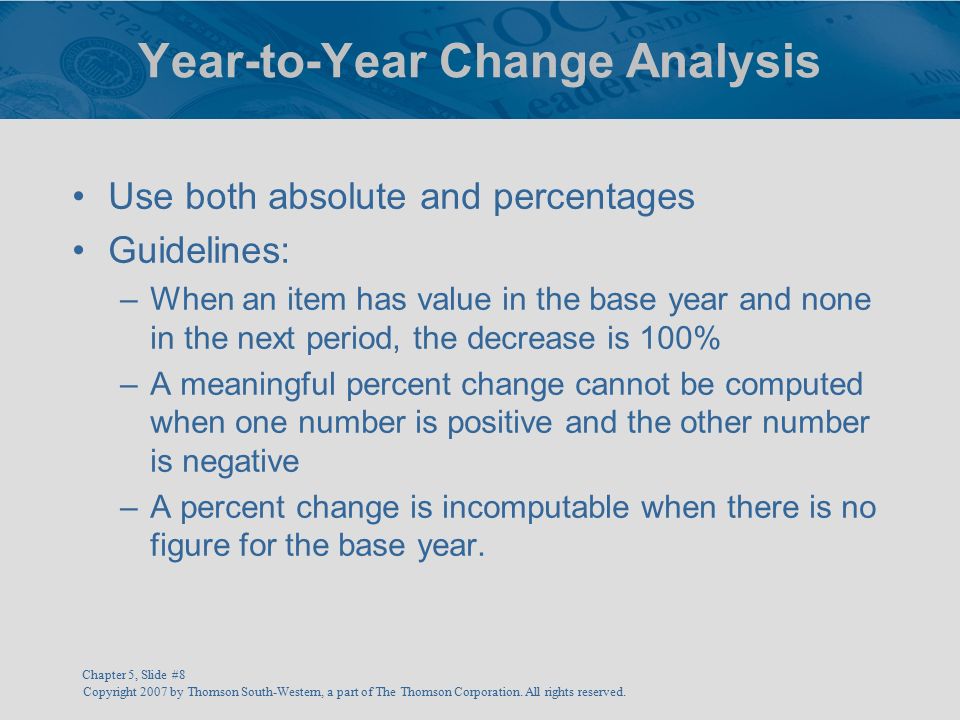 Year-to-Year Change Analysis

• Use both absolute and percentages
• Guidelines:
– When an item has value in the base year and none in the next period, the decrease is 100%
– A meaningful percent change cannot be computed when one number is positive and the other number is negative
– A percent change is incomputable when there is no figure for the base year.

Chapter 5, Slide #8
Copyright 2007 by Thomson South-Western, a part of The Thomson Corporation. All rights reserved.